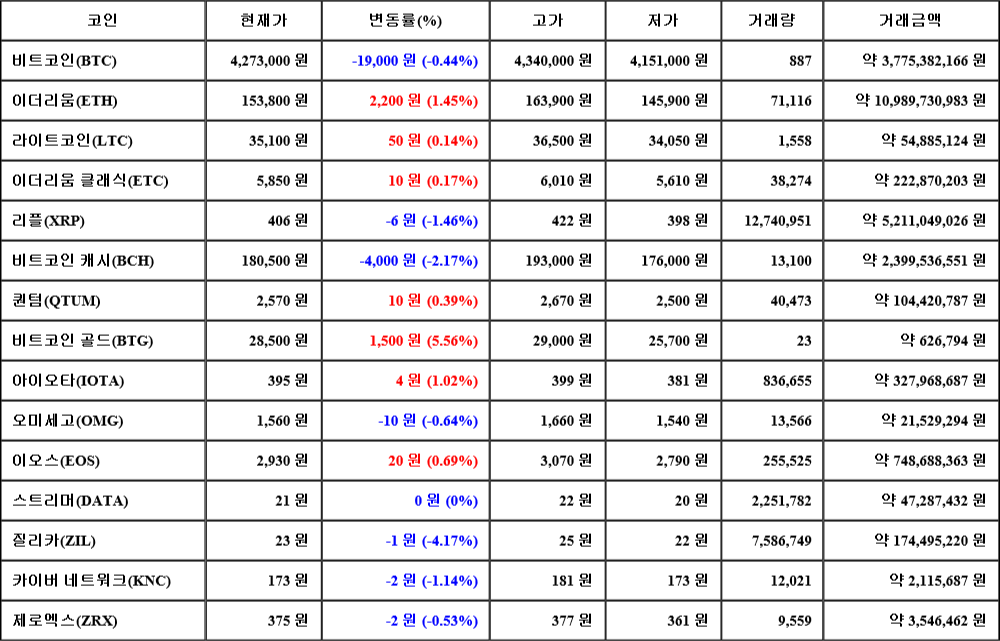 | 코인 | 현재가 | 변동률(%) | 고가 | 저가 | 거래량 | 거래금액 |
|---|---|---|---|---|---|---|
| 비트코인(BTC) | 4,273,000 원 | -19,000 원 (-0.44%) | 4,340,000 원 | 4,151,000 원 | 887 | 약 3,775,382,166 원 |
| 이더리움(ETH) | 153,800 원 | 2,200 원 (1.45%) | 163,900 원 | 145,900 원 | 71,116 | 약 10,989,730,983 원 |
| 라이트코인(LTC) | 35,100 원 | 50 원 (0.14%) | 36,500 원 | 34,050 원 | 1,558 | 약 54,885,124 원 |
| 이더리움 클래식(ETC) | 5,850 원 | 10 원 (0.17%) | 6,010 원 | 5,610 원 | 38,274 | 약 222,870,203 원 |
| 리플(XRP) | 406 원 | -6 원 (-1.46%) | 422 원 | 398 원 | 12,740,951 | 약 5,211,049,026 원 |
| 비트코인 캐시(BCH) | 180,500 원 | -4,000 원 (-2.17%) | 193,000 원 | 176,000 원 | 13,100 | 약 2,399,536,551 원 |
| 퀀텀(QTUM) | 2,570 원 | 10 원 (0.39%) | 2,670 원 | 2,500 원 | 40,473 | 약 104,420,787 원 |
| 비트코인 골드(BTG) | 28,500 원 | 1,500 원 (5.56%) | 29,000 원 | 25,700 원 | 23 | 약 626,794 원 |
| 아이오타(IOTA) | 395 원 | 4 원 (1.02%) | 399 원 | 381 원 | 836,655 | 약 327,968,687 원 |
| 오미세고(OMG) | 1,560 원 | -10 원 (-0.64%) | 1,660 원 | 1,540 원 | 13,566 | 약 21,529,294 원 |
| 이오스(EOS) | 2,930 원 | 20 원 (0.69%) | 3,070 원 | 2,790 원 | 255,525 | 약 748,688,363 원 |
| 스트리머(DATA) | 21 원 | 0 원 (0%) | 22 원 | 20 원 | 2,251,782 | 약 47,287,432 원 |
| 질리카(ZIL) | 23 원 | -1 원 (-4.17%) | 25 원 | 22 원 | 7,586,749 | 약 174,495,220 원 |
| 카이버 네트워크(KNC) | 173 원 | -2 원 (-1.14%) | 181 원 | 173 원 | 12,021 | 약 2,115,687 원 |
| 제로엑스(ZRX) | 375 원 | -2 원 (-0.53%) | 377 원 | 361 원 | 9,559 | 약 3,546,462 원 |